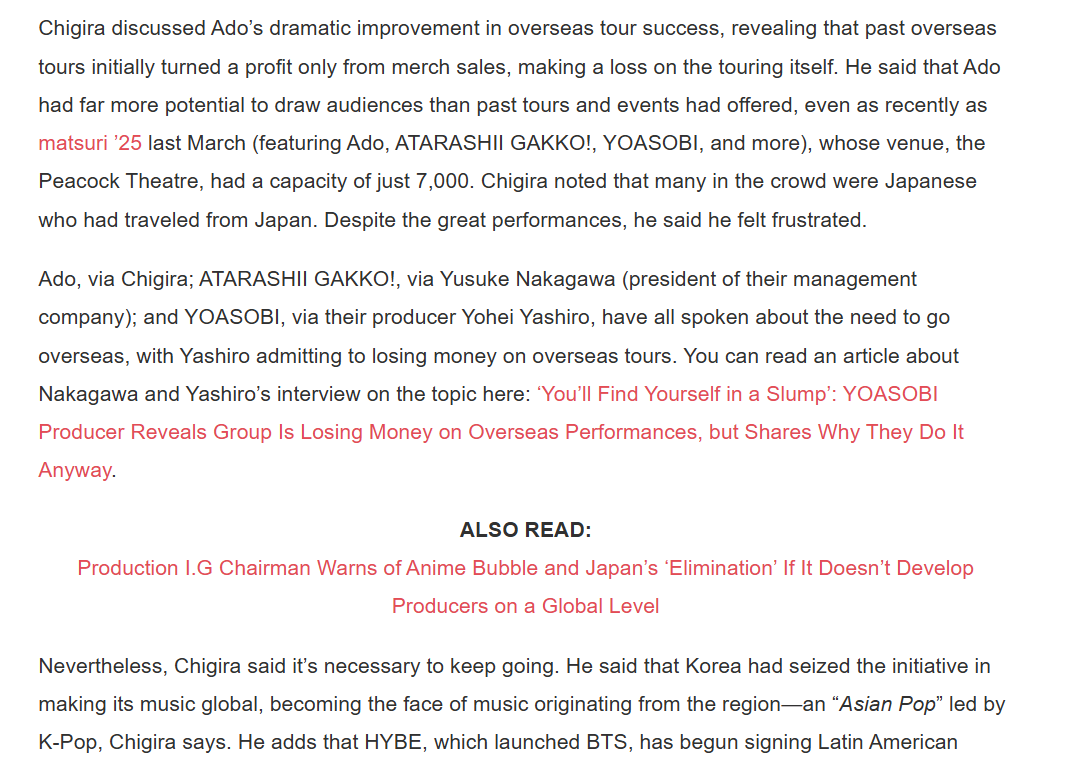 Chigira discussed Ado's dramatic improvement in overseas tour success, revealing that past overseas tours initially turned a profit only from merch sales, making a loss on the touring itself. He said that Ado had far more potential to draw audiences than past tours and events had offered, even as recently as matsuri '25 last March (featuring Ado, ATARASHII GAKKO!, YOASOBI, and more), whose venue, the Peacock Theatre, had a capacity of just 7,000. Chigira noted that many in the crowd were Japanese who had traveled from Japan. Despite the great performances, he said he felt frustrated.

Ado, via Chigira; ATARASHII GAKKO!, via Yusuke Nakagawa (president of their management company); and YOASOBI, via their producer Yohei Yashiro, have all spoken about the need to go overseas, with Yashiro admitting to losing money on overseas tours. You can read an article about Nakagawa and Yashiro's interview on the topic here: 'You'll Find Yourself in a Slump': YOASOBI Producer Reveals Group Is Losing Money on Overseas Performances, but Shares Why They Do It Anyway.

ALSO READ:
Production I.G Chairman Warns of Anime Bubble and Japan's 'Elimination' If It Doesn't Develop Producers on a Global Level

Nevertheless, Chigira said it's necessary to keep going. He said that Korea had seized the initiative in making its music global, becoming the face of music originating from the region—an "Asian Pop" led by K-Pop, Chigira says. He adds that HYBE, which launched BTS, has begun signing Latin American